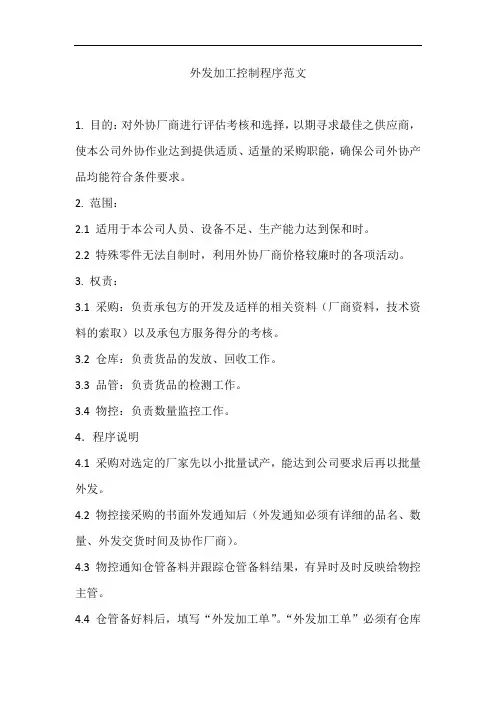 外发加工控制程序范文

1. 目的：对外协厂商进行评估考核和选择，以期寻求最佳之供应商，使本公司外协作业达到提供适质、适量的采购职能，确保公司外协产品均能符合条件要求。

2. 范围：

2.1 适用于本公司人员、设备不足、生产能力达到保和时。

2.2 特殊零件无法自制时，利用外协厂商价格较廉时的各项活动。

3. 权责：

3.1 采购：负责承包方的开发及适样的相关资料（厂商资料，技术资料的索取）以及承包方服务得分的考核。

3.2 仓库：负责货品的发放、回收工作。

3.3 品管：负责货品的检测工作。

3.4 物控：负责数量监控工作。

4. 程序说明

4.1 采购对选定的厂家先以小批量试产，能达到公司要求后再以批量外发。

4.2 物控接采购的书面外发通知后（外发通知必须有详细的品名、数量、外发交货时间及协作厂商）。

4.3 物控通知仓管备料并跟踪仓管备料结果，有异时及时反映给物控主管。

4.4 仓管备好料后，填写“外发加工单”。“外发加工单”必须有仓库